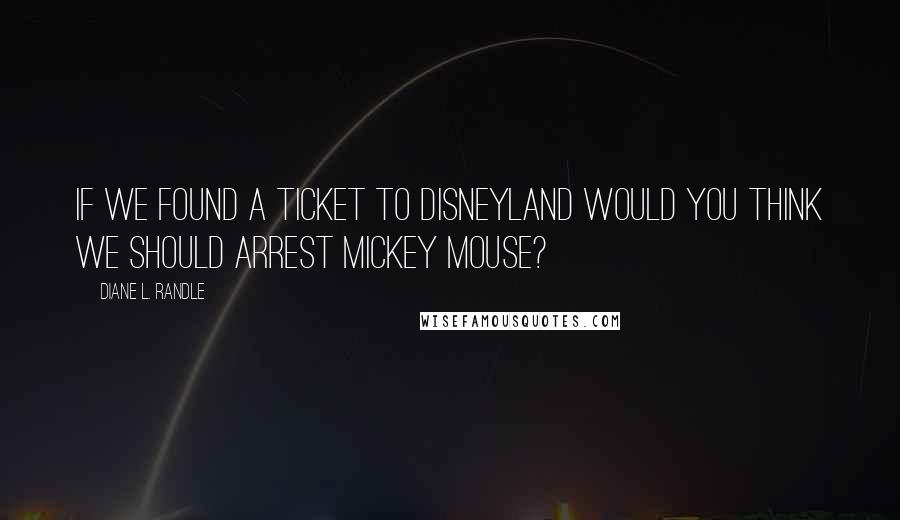 IF WE FOUND A TICKET TO DISNEYLAND WOULD YOU THINK WE SHOULD ARREST MICKEY MOUSE?

DIANE L. RANDLE

WISEFAMOUSQUOTES.COM